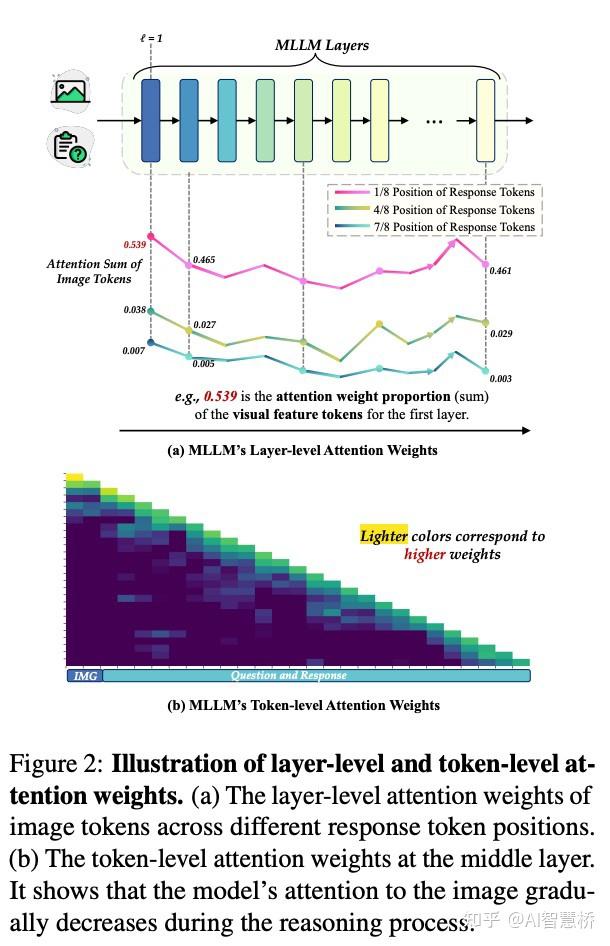 $\ell = 1$

MLLM Layers

1/8 Position of Response Tokens
4/8 Position of Response Tokens
7/8 Position of Response Tokens

Attention Sum of Image Tokens

0.539
0.465
0.461
0.038
0.027
0.029
0.007
0.005
0.003

e.g., 0.539 is the attention weight proportion (sum) of the visual feature tokens for the first layer.

(a) MLLM's Layer-level Attention Weights

Lighter colors correspond to higher weights

IMG
Question and Response

(b) MLLM's Token-level Attention Weights

Figure 2: Illustration of layer-level and token-level attention weights. (a) The layer-level attention weights of image tokens across different response token positions. (b) The token-level attention weights at the middle layer. It shows that the model's attention to the image gradually decreases during the reasoning process.

知乎 @AI智慧桥